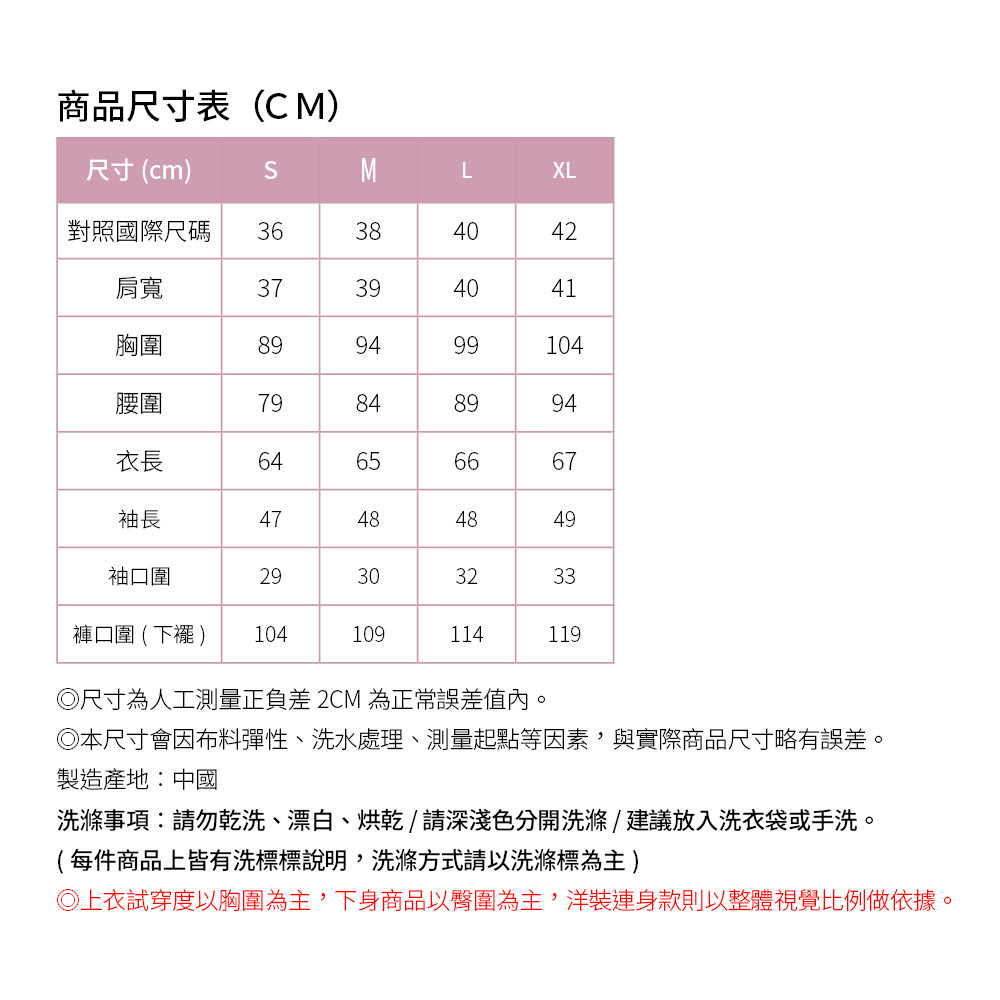 商品尺寸表（CM）

| 尺寸 (cm) | S | M | L | XL |
|---|---|---|---|---|
| 對照國際尺碼 | 36 | 38 | 40 | 42 |
| 肩寬 | 37 | 39 | 40 | 41 |
| 胸圍 | 89 | 94 | 99 | 104 |
| 腰圍 | 79 | 84 | 89 | 94 |
| 衣長 | 64 | 65 | 66 | 67 |
| 袖長 | 47 | 48 | 48 | 49 |
| 袖口圍 | 29 | 30 | 32 | 33 |
| 褲口圍 ( 下襬 ) | 104 | 109 | 114 | 119 |

◎尺寸為人工測量正負差 2CM 為正常誤差值內。
◎本尺寸會因布料彈性、洗水處理、測量起點等因素，與實際商品尺寸略有誤差。
製造產地：中國
洗滌事項：請勿乾洗、漂白、烘乾 / 請深淺色分開洗滌 / 建議放入洗衣袋或手洗。
( 每件商品上皆有洗標標說明，洗滌方式請以洗滌標為主 )
◎上衣試穿度以胸圍為主，下身商品以臀圍為主，洋裝連身款則以整體視覺比例做依據。